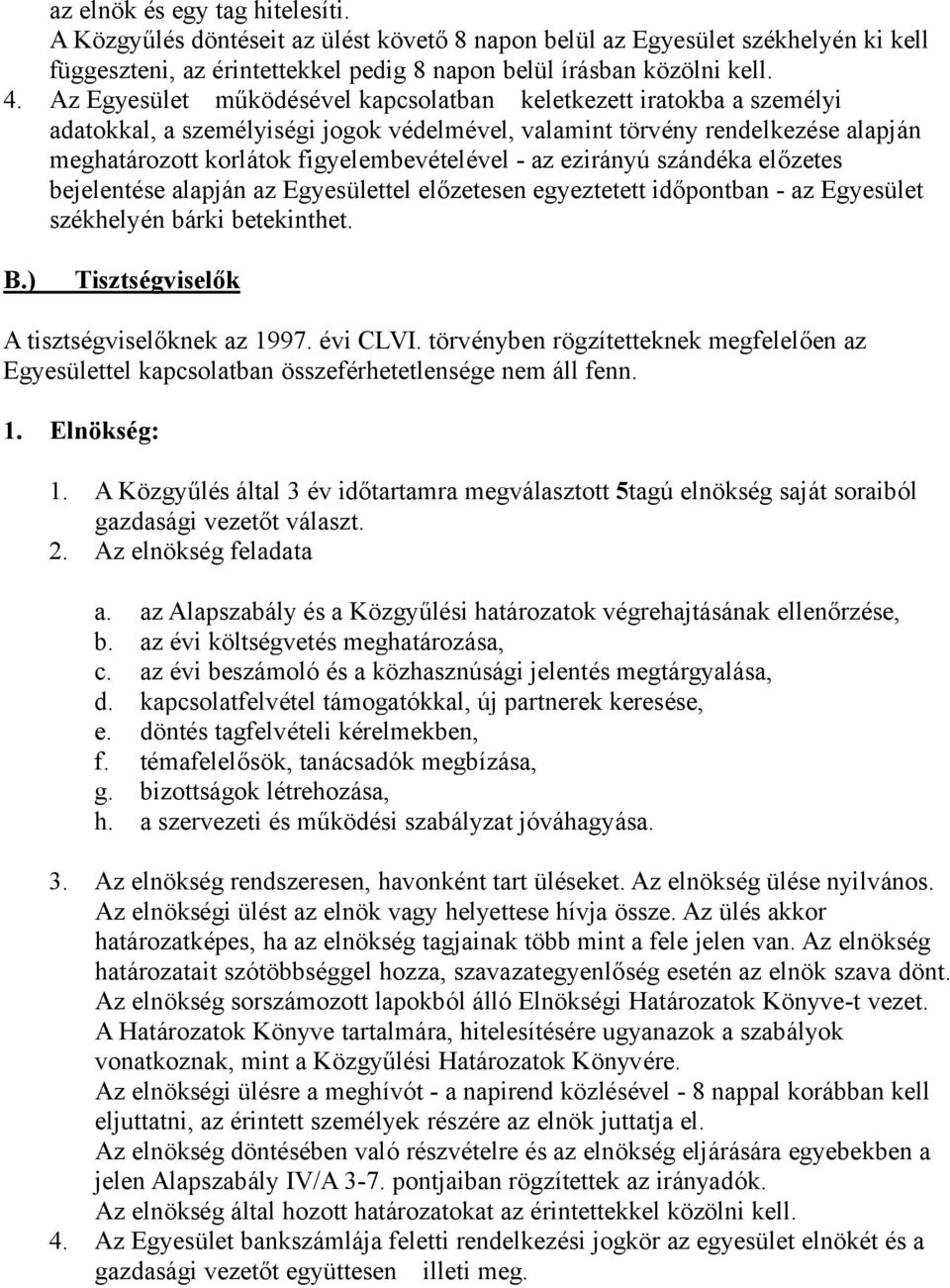 az elnök és egy tag hitelesíti.
A Közgyűlés döntéseit az ülést követő 8 napon belül az Egyesület székhelyén ki kell függeszteni, az érintettekkel pedig 8 napon belül írásban közölni kell.
4. Az Egyesület működésével kapcsolatban keletkezett iratokba a személyi adatokkal, a személyiségi jogok védelmével, valamint törvény rendelkezése alapján meghatározott korlátok figyelembevételével - az ezirányú szándéka előzetes bejelentése alapján az Egyesülettel előzetesen egyeztetett időpontban - az Egyesület székhelyén bárki betekinthet.

B.) Tisztségviselők

A tisztségviselőknek az 1997. évi CLVI. törvényben rögzítetteknek megfelelően az Egyesülettel kapcsolatban összeférhetetlensége nem áll fenn.

1. Elnökség:

1. A Közgyűlés által 3 év időtartamra megválasztott 5tagú elnökség saját soraiból gazdasági vezetőt választ.
2. Az elnökség feladata

a. az Alapszabály és a Közgyűlési határozatok végrehajtásának ellenőrzése,
b. az évi költségvetés meghatározása,
c. az évi beszámoló és a közhasznúsági jelentés megtárgyalása,
d. kapcsolatfelvétel támogatókkal, új partnerek keresése,
e. döntés tagfelvételi kérelmekben,
f. témafelelősök, tanácsadók megbízása,
g. bizottságok létrehozása,
h. a szervezeti és működési szabályzat jóváhagyása.

3. Az elnökség rendszeresen, havonként tart üléseket. Az elnökség ülése nyilvános. Az elnökségi ülést az elnök vagy helyettese hívja össze. Az ülés akkor határozatképes, ha az elnökség tagjainak több mint a fele jelen van. Az elnökség határozatait szótöbbséggel hozza, szavazategyenlőség esetén az elnök szava dönt. Az elnökség sorszámozott lapokból álló Elnökségi Határozatok Könyve-t vezet. A Határozatok Könyve tartalmára, hitelesítésére ugyanazok a szabályok vonatkoznak, mint a Közgyűlési Határozatok Könyvére.
Az elnökségi ülésre a meghívót - a napirend közlésével - 8 nappal korábban kell eljuttatni, az érintett személyek részére az elnök juttatja el.
Az elnökség döntésében való részvételre és az elnökség eljárására egyebekben a jelen Alapszabály IV/A 3-7. pontjaiban rögzítettek az irányadók.
Az elnökség által hozott határozatokat az érintettekkel közölni kell.
4. Az Egyesület bankszámlája feletti rendelkezési jogkör az egyesület elnökét és a gazdasági vezetőt együttesen illeti meg.